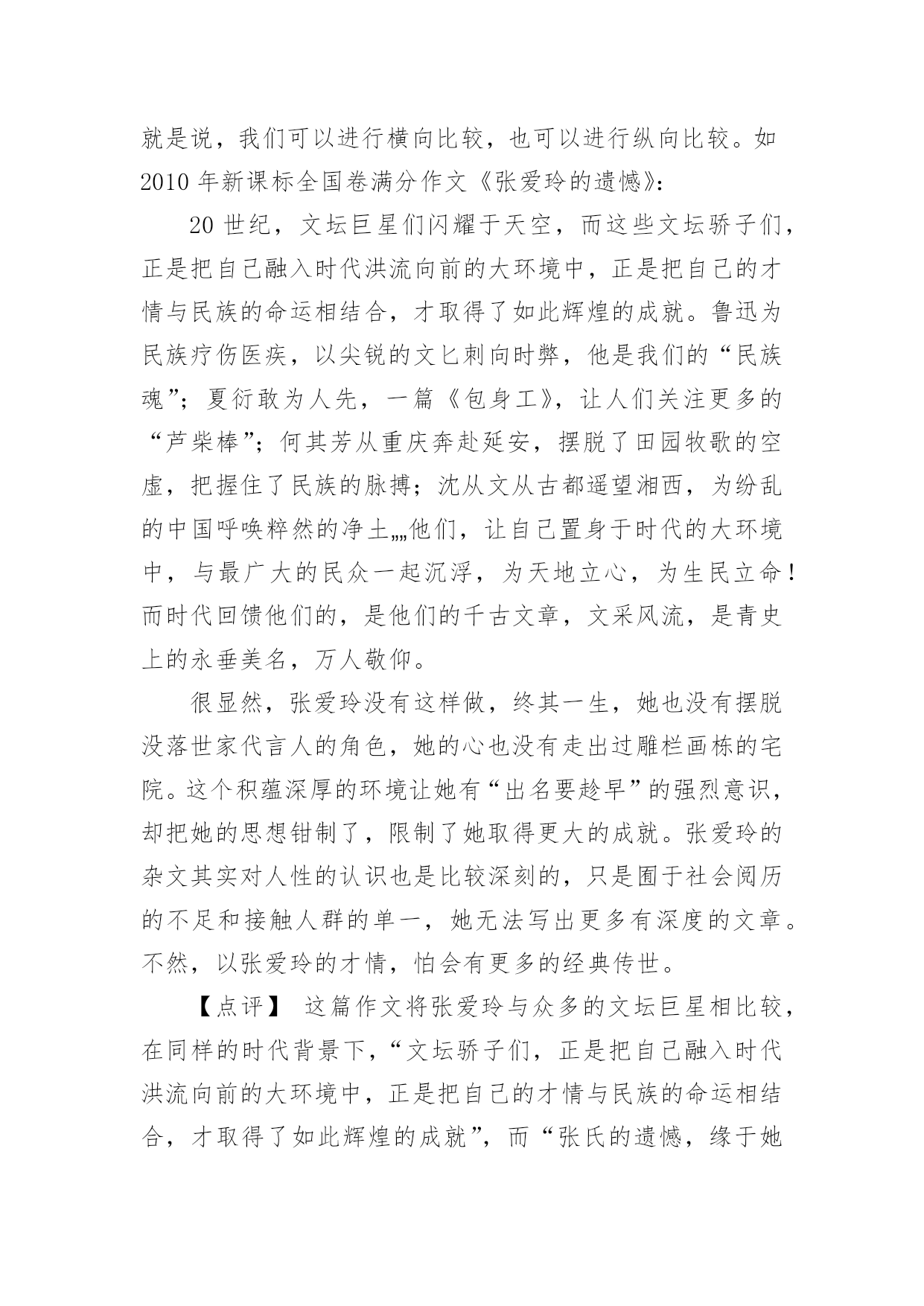 就是说，我们可以进行横向比较，也可以进行纵向比较。如 2010 年新课标全国卷满分作文《张爱玲的遗憾》：

20 世纪，文坛巨星们闪耀于天空，而这些文坛骄子们，正是把自己融入时代洪流向前的大环境中，正是把自己的才情与民族的命运相结合，才取得了如此辉煌的成就。鲁迅为民族疗伤医疾，以尖锐的文匕刺向时弊，他是我们的“民族魂”；夏衍敢为人先，一篇《包身工》，让人们关注更多的“芦柴棒”；何其芳从重庆奔赴延安，摆脱了田园牧歌的空虚，把握住了民族的脉搏；沈从文从古都遥望湘西，为纷乱的中国呼唤粹然的净土„„他们，让自己置身于时代的大环境中，与最广大的民众一起沉浮，为天地立心，为生民立命！而时代回馈他们的，是他们的千古文章，文采风流，是青史上的永垂美名，万人敬仰。

很显然，张爱玲没有这样做，终其一生，她也没有摆脱没落世家代言人的角色，她的心也没有走出过雕栏画栋的宅院。这个积蕴深厚的环境让她有“出名要趁早”的强烈意识，却把她的思想钳制了，限制了她取得更大的成就。张爱玲的杂文其实对人性的认识也是比较深刻的，只是囿于社会阅历的不足和接触人群的单一，她无法写出更多有深度的文章。不然，以张爱玲的才情，怕会有更多的经典传世。

【点评】 这篇作文将张爱玲与众多的文坛巨星相比较，在同样的时代背景下，“文坛骄子们，正是把自己融入时代洪流向前的大环境中，正是把自己的才情与民族的命运相结合，才取得了如此辉煌的成就”，而“张氏的遗憾，缘于她